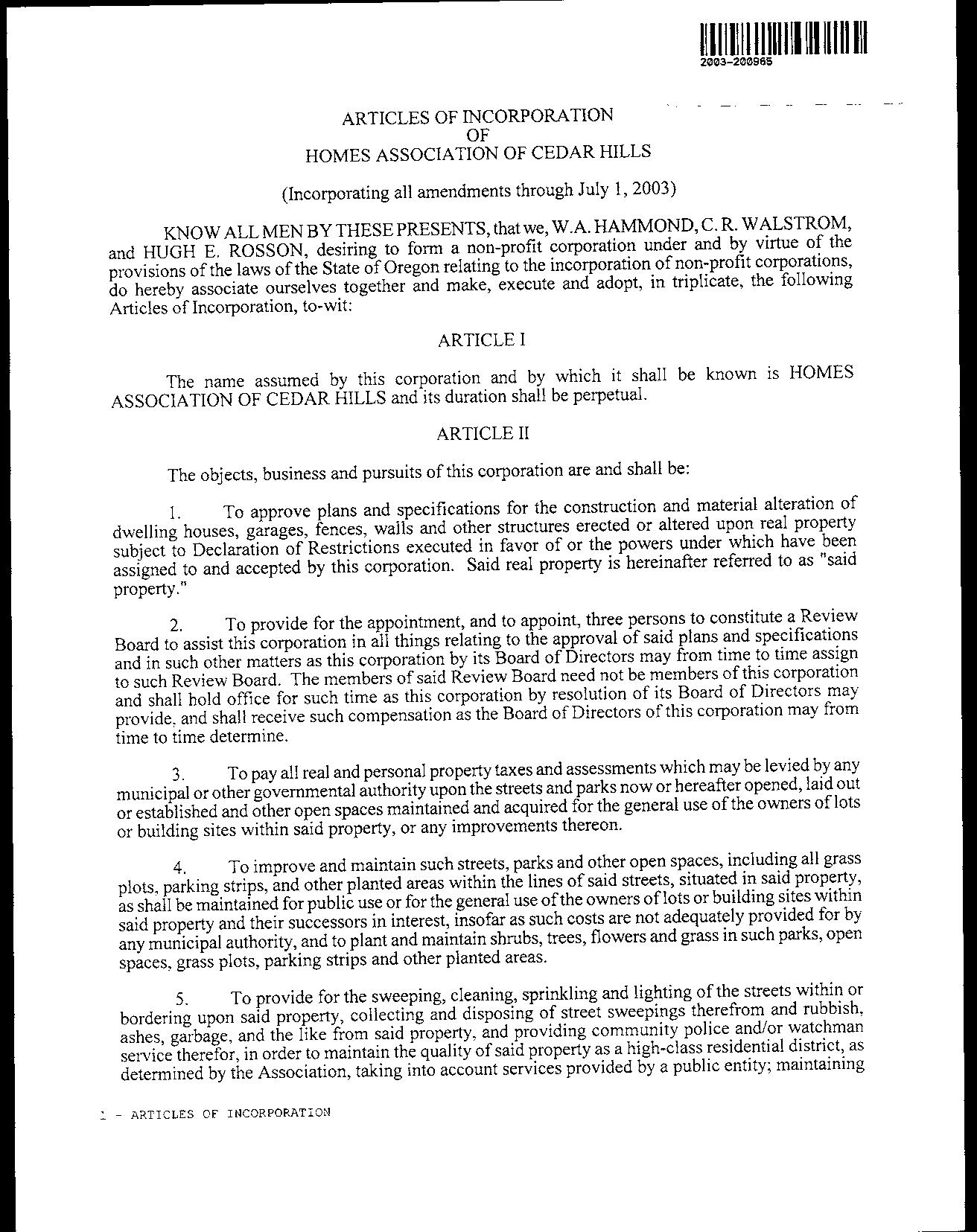 2003-200965

ARTICLES OF INCORPORATION
OF
HOMES ASSOCIATION OF CEDAR HILLS

(Incorporating all amendments through July 1, 2003)

KNOW ALL MEN BY THESE PRESENTS, that we, W.A. HAMMOND, C. R. WALSTROM, and HUGH E. ROSSON, desiring to form a non-profit corporation under and by virtue of the provisions of the laws of the State of Oregon relating to the incorporation of non-profit corporations, do hereby associate ourselves together and make, execute and adopt, in triplicate, the following Articles of Incorporation, to-wit:

ARTICLE I

The name assumed by this corporation and by which it shall be known is HOMES ASSOCIATION OF CEDAR HILLS and its duration shall be perpetual.

ARTICLE II

The objects, business and pursuits of this corporation are and shall be:

1. To approve plans and specifications for the construction and material alteration of dwelling houses, garages, fences, walls and other structures erected or altered upon real property subject to Declaration of Restrictions executed in favor of or the powers under which have been assigned to and accepted by this corporation. Said real property is hereinafter referred to as "said property."

2. To provide for the appointment, and to appoint, three persons to constitute a Review Board to assist this corporation in all things relating to the approval of said plans and specifications and in such other matters as this corporation by its Board of Directors may from time to time assign to such Review Board. The members of said Review Board need not be members of this corporation and shall hold office for such time as this corporation by resolution of its Board of Directors may provide, and shall receive such compensation as the Board of Directors of this corporation may from time to time determine.

3. To pay all real and personal property taxes and assessments which may be levied by any municipal or other governmental authority upon the streets and parks now or hereafter opened, laid out or established and other open spaces maintained and acquired for the general use of the owners of lots or building sites within said property, or any improvements thereon.

4. To improve and maintain such streets, parks and other open spaces, including all grass plots, parking strips, and other planted areas within the lines of said streets, situated in said property, as shall be maintained for public use or for the general use of the owners of lots or building sites within said property and their successors in interest, insofar as such costs are not adequately provided for by any municipal authority, and to plant and maintain shrubs, trees, flowers and grass in such parks, open spaces, grass plots, parking strips and other planted areas.

5. To provide for the sweeping, cleaning, sprinkling and lighting of the streets within or bordering upon said property, collecting and disposing of street sweepings therefrom and rubbish, ashes, garbage, and the like from said property, and providing community police and/or watchman service therefor, in order to maintain the quality of said property as a high-class residential district, as determined by the Association, taking into account services provided by a public entity; maintaining

1 - ARTICLES OF INCORPORATION